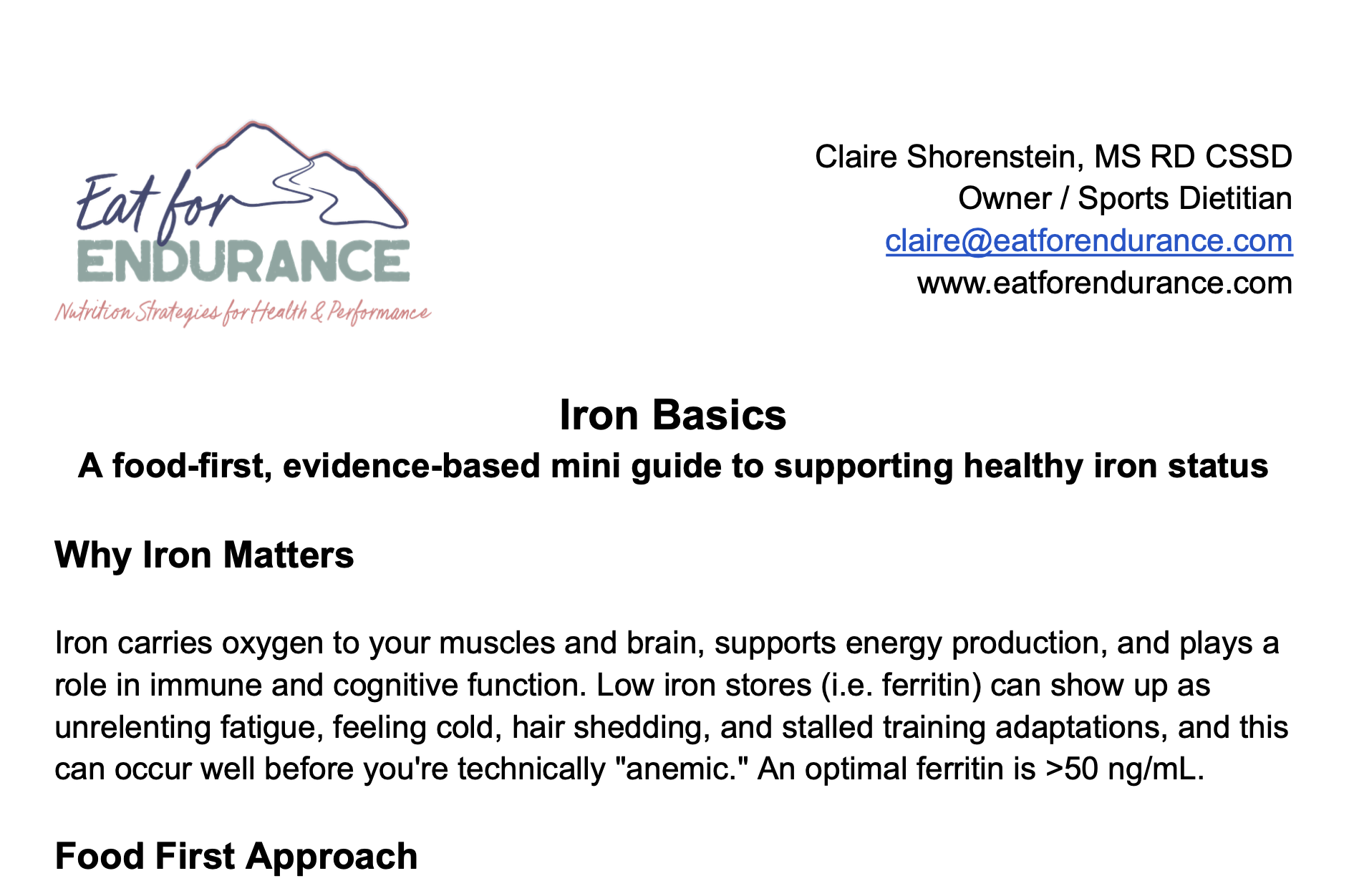 Eat for
ENDURANCE
Nutrition Strategies for Health & Performance

Claire Shorenstein, MS RD CSSD
Owner / Sports Dietitian
claire@eatforendurance.com
www.eatforendurance.com

Iron Basics

A food-first, evidence-based mini guide to supporting healthy iron status

Why Iron Matters

Iron carries oxygen to your muscles and brain, supports energy production, and plays a role in immune and cognitive function. Low iron stores (i.e. ferritin) can show up as unrelenting fatigue, feeling cold, hair shedding, and stalled training adaptations, and this can occur well before you're technically "anemic." An optimal ferritin is >50 ng/mL.

Food First Approach